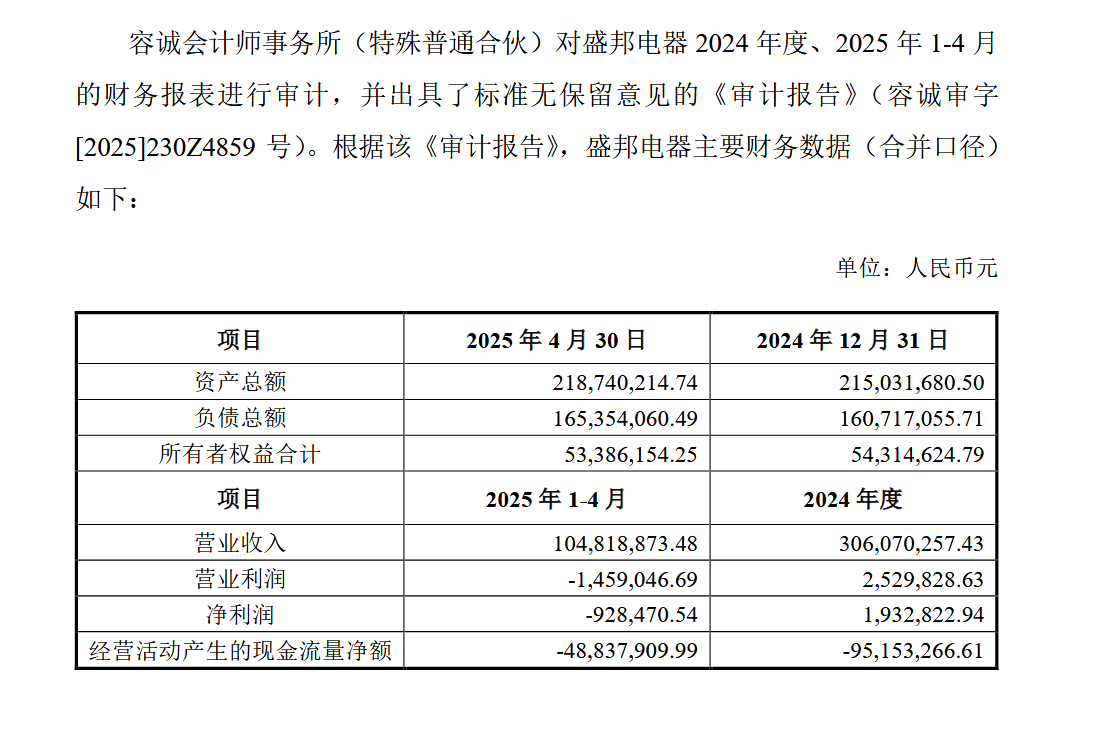 容诚会计师事务所（特殊普通合伙）对盛邦电器 2024 年度、2025 年 1-4 月的财务报表进行审计，并出具了标准无保留意见的《审计报告》（容诚审字[2025]230Z4859 号）。根据该《审计报告》，盛邦电器主要财务数据（合并口径）如下：

单位：人民币元

| 项目 | 2025 年 4 月 30 日 | 2024 年 12 月 31 日 |
|---|---|---|
| 资产总额 | 218,740,214.74 | 215,031,680.50 |
| 负债总额 | 165,354,060.49 | 160,717,055.71 |
| 所有者权益合计 | 53,386,154.25 | 54,314,624.79 |
| 项目 | 2025 年 1-4 月 | 2024 年度 |
| 营业收入 | 104,818,873.48 | 306,070,257.43 |
| 营业利润 | -1,459,046.69 | 2,529,828.63 |
| 净利润 | -928,470.54 | 1,932,822.94 |
| 经营活动产生的现金流量净额 | -48,837,909.99 | -95,153,266.61 |